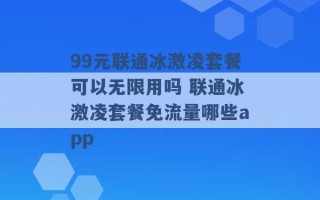 99元联通冰激凌套餐可以无限用吗 联通冰激凌套餐免流量哪些app